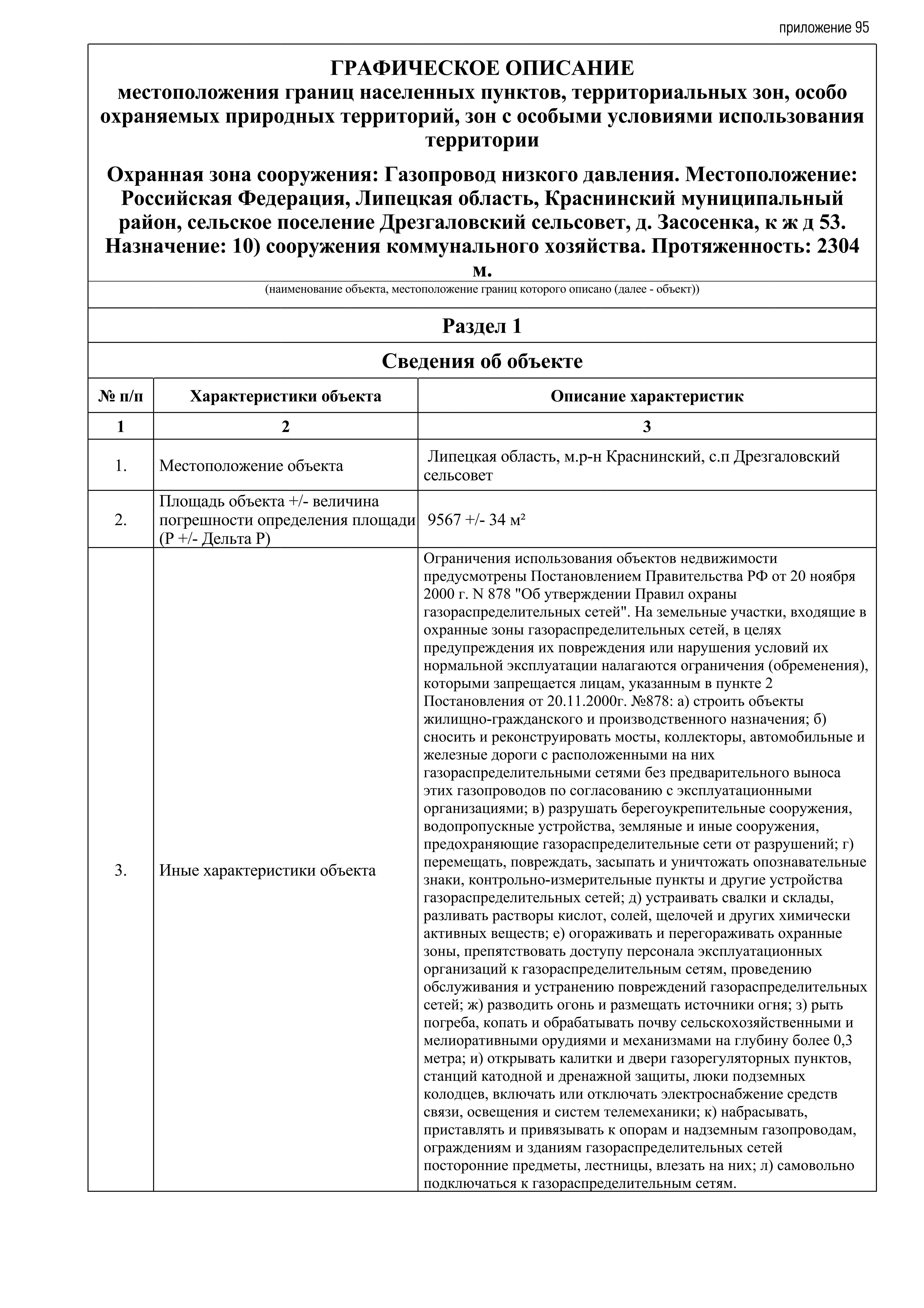 приложение 95

ГРАФИЧЕСКОЕ ОПИСАНИЕ
местоположения границ населенных пунктов, территориальных зон, особо охраняемых природных территорий, зон с особыми условиями использования территории

Охранная зона сооружения: Газопровод низкого давления. Местоположение: Российская Федерация, Липецкая область, Краснинский муниципальный район, сельское поселение Дрезгаловский сельсовет, д. Засосенка, к ж д 53. Назначение: 10) сооружения коммунального хозяйства. Протяженность: 2304 м.

(наименование объекта, местоположение границ которого описано (далее - объект))

Раздел 1

Сведения об объекте

| № п/п | Характеристики объекта | Описание характеристик |
|---|---|---|
| 1 | 2 | 3 |
| 1. | Местоположение объекта | Липецкая область, м.р-н Краснинский, с.п Дрезгаловский сельсовет |
| 2. | Площадь объекта +/- величина погрешности определения площади (Р +/- Дельта Р) | 9567 +/- 34 м² |
| 3. | Иные характеристики объекта | Ограничения использования объектов недвижимости предусмотрены Постановлением Правительства РФ от 20 ноября 2000 г. N 878 "Об утверждении Правил охраны газораспределительных сетей". На земельные участки, входящие в охранные зоны газораспределительных сетей, в целях предупреждения их повреждения или нарушения условий их нормальной эксплуатации налагаются ограничения (обременения), которыми запрещается лицам, указанным в пункте 2 Постановления от 20.11.2000г. №878: а) строить объекты жилищно-гражданского и производственного назначения; б) сносить и реконструировать мосты, коллекторы, автомобильные и железные дороги с расположенными на них газораспределительными сетями без предварительного выноса этих газопроводов по согласованию с эксплуатационными организациями; в) разрушать берегоукрепительные сооружения, водопропускные устройства, земляные и иные сооружения, предохраняющие газораспределительные сети от разрушений; г) перемещать, повреждать, засыпать и уничтожать опознавательные знаки, контрольно-измерительные пункты и другие устройства газораспределительных сетей; д) устраивать свалки и склады, разливать растворы кислот, солей, щелочей и других химически активных веществ; е) огораживать и перегораживать охранные зоны, препятствовать доступу персонала эксплуатационных организаций к газораспределительным сетям, проведению обслуживания и устранению повреждений газораспределительных сетей; ж) разводить огонь и размещать источники огня; з) рыть погреба, копать и обрабатывать почву сельскохозяйственными и мелиоративными орудиями и механизмами на глубину более 0,3 метра; и) открывать калитки и двери газорегуляторных пунктов, станций катодной и дренажной защиты, люки подземных колодцев, включать или отключать электроснабжение средств связи, освещения и систем телемеханики; к) набрасывать, приставлять и привязывать к опорам и надземным газопроводам, ограждениям и зданиям газораспределительных сетей посторонние предметы, лестницы, влезать на них; л) самовольно подключаться к газораспределительным сетям. |